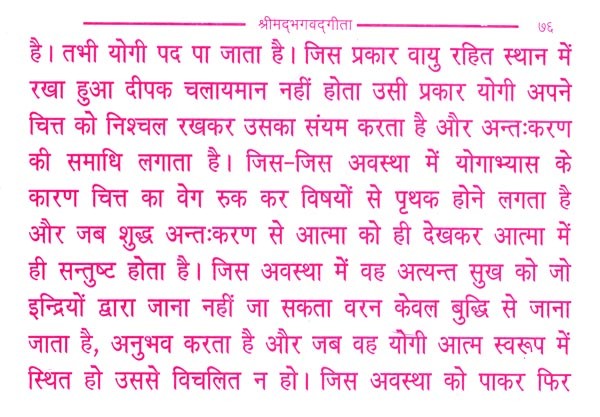 श्रीमद्भगवद्गीता ७६

है। तभी योगी पद पा जाता है। जिस प्रकार वायु रहित स्थान में रखा हुआ दीपक चलायमान नहीं होता उसी प्रकार योगी अपने चित्त को निश्चल रखकर उसका संयम करता है और अन्तःकरण की समाधि लगाता है। जिस-जिस अवस्था में योगाभ्यास के कारण चित्त का वेग रुक कर विषयों से पृथक होने लगता है और जब शुद्ध अन्तःकरण से आत्मा को ही देखकर आत्मा में ही सन्तुष्ट होता है। जिस अवस्था में वह अत्यन्त सुख को जो इन्द्रियों द्वारा जाना नहीं जा सकता वरन केवल बुद्धि से जाना जाता है, अनुभव करता है और जब वह योगी आत्म स्वरूप में स्थित हो उससे विचलित न हो। जिस अवस्था को पाकर फिर